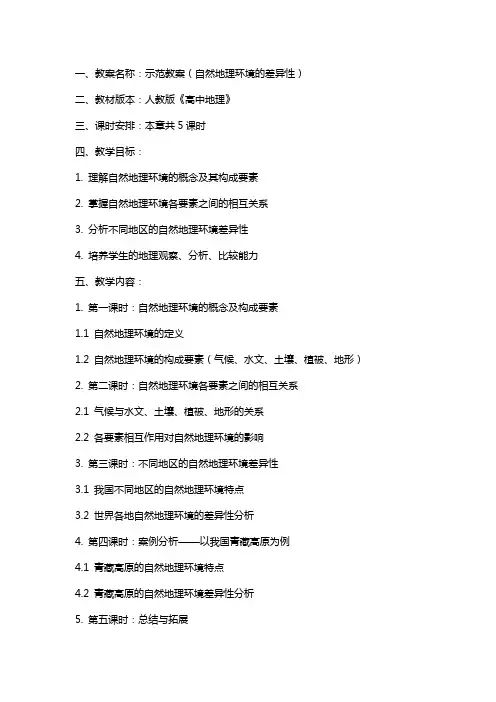 一、教案名称：示范教案（自然地理环境的差异性）

二、教材版本：人教版《高中地理》

三、课时安排：本章共 5 课时

四、教学目标：

1. 理解自然地理环境的概念及其构成要素

2. 掌握自然地理环境各要素之间的相互关系

3. 分析不同地区的自然地理环境差异性

4. 培养学生的地理观察、分析、比较能力

五、教学内容：

1. 第一课时：自然地理环境的概念及构成要素

1.1 自然地理环境的定义

1.2 自然地理环境的构成要素（气候、水文、土壤、植被、地形）

2. 第二课时：自然地理环境各要素之间的相互关系

2.1 气候与水文、土壤、植被、地形的关系

2.2 各要素相互作用对自然地理环境的影响

3. 第三课时：不同地区的自然地理环境差异性

3.1 我国不同地区的自然地理环境特点

3.2 世界各地自然地理环境的差异性分析

4. 第四课时：案例分析——以我国青藏高原为例

4.1 青藏高原的自然地理环境特点

4.2 青藏高原的自然地理环境差异性分析

5. 第五课时：总结与拓展